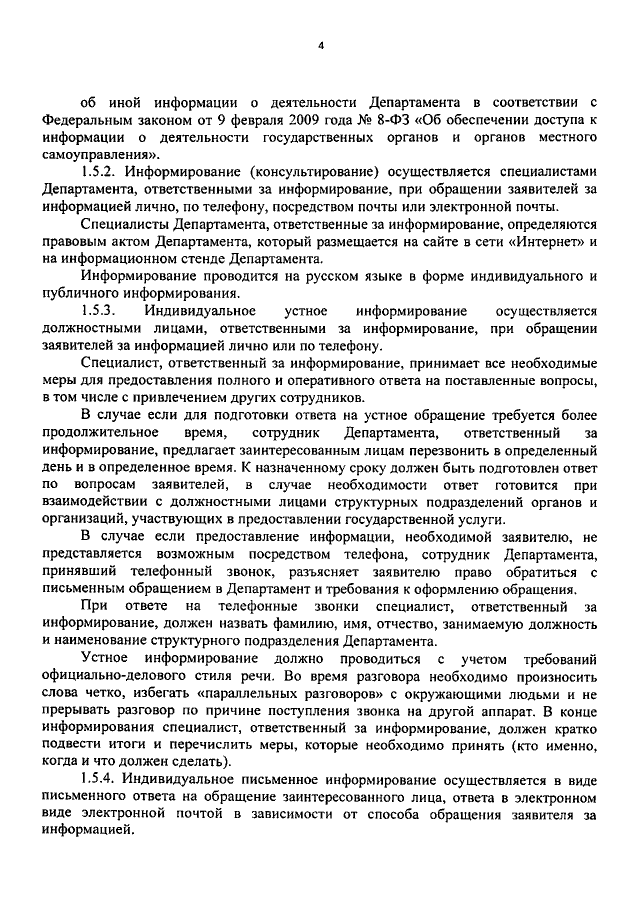 4

об иной информации о деятельности Департамента в соответствии с Федеральным законом от 9 февраля 2009 года № 8-ФЗ «Об обеспечении доступа к информации о деятельности государственных органов и органов местного самоуправления».

1.5.2. Информирование (консультирование) осуществляется специалистами Департамента, ответственными за информирование, при обращении заявителей за информацией лично, по телефону, посредством почты или электронной почты.

Специалисты Департамента, ответственные за информирование, определяются правовым актом Департамента, который размещается на сайте в сети «Интернет» и на информационном стенде Департамента.

Информирование проводится на русском языке в форме индивидуального и публичного информирования.

1.5.3. Индивидуальное устное информирование осуществляется должностными лицами, ответственными за информирование, при обращении заявителей за информацией лично или по телефону.

Специалист, ответственный за информирование, принимает все необходимые меры для предоставления полного и оперативного ответа на поставленные вопросы, в том числе с привлечением других сотрудников.

В случае если для подготовки ответа на устное обращение требуется более продолжительное время, сотрудник Департамента, ответственный за информирование, предлагает заинтересованным лицам перезвонить в определенный день и в определенное время. К назначенному сроку должен быть подготовлен ответ по вопросам заявителей, в случае необходимости ответ готовится при взаимодействии с должностными лицами структурных подразделений органов и организаций, участвующих в предоставлении государственной услуги.

В случае если предоставление информации, необходимой заявителю, не представляется возможным посредством телефона, сотрудник Департамента, принявший телефонный звонок, разъясняет заявителю право обратиться с письменным обращением в Департамент и требования к оформлению обращения.

При ответе на телефонные звонки специалист, ответственный за информирование, должен назвать фамилию, имя, отчество, занимаемую должность и наименование структурного подразделения Департамента.

Устное информирование должно проводиться с учетом требований официально-делового стиля речи. Во время разговора необходимо произносить слова четко, избегать «параллельных разговоров» с окружающими людьми и не прерывать разговор по причине поступления звонка на другой аппарат. В конце информирования специалист, ответственный за информирование, должен кратко подвести итоги и перечислить меры, которые необходимо принять (кто именно, когда и что должен сделать).

1.5.4. Индивидуальное письменное информирование осуществляется в виде письменного ответа на обращение заинтересованного лица, ответа в электронном виде электронной почтой в зависимости от способа обращения заявителя за информацией.